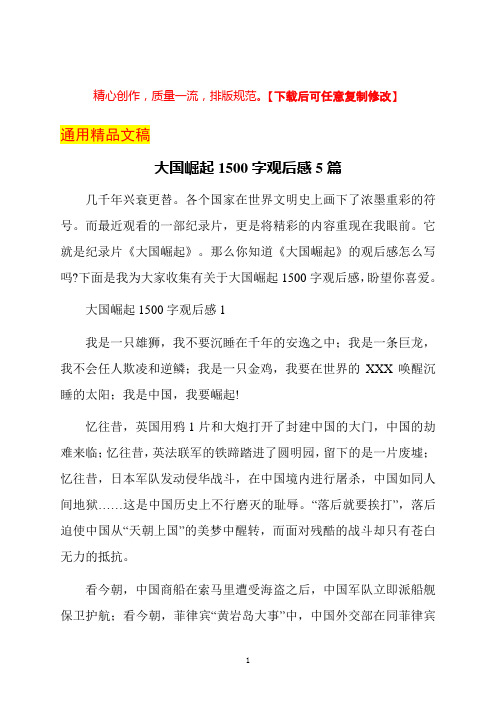 精心创作，质量一流，排版规范。【下载后可任意复制修改】

通用精品文稿

大国崛起 1500 字观后感 5 篇

几千年兴衰更替。各个国家在世界文明史上画下了浓墨重彩的符号。而最近观看的一部纪录片，更是将精彩的内容重现在我眼前。它就是纪录片《大国崛起》。那么你知道《大国崛起》的观后感怎么写吗?下面是我为大家收集有关于大国崛起 1500 字观后感，盼望你喜爱。

大国崛起 1500 字观后感 1

我是一只雄狮，我不要沉睡在千年的安逸之中；我是一条巨龙，我不会任人欺凌和逆鳞；我是一只金鸡，我要在世界的 XXX 唤醒沉睡的太阳；我是中国，我要崛起!

忆往昔，英国用鸦 1 片和大炮打开了封建中国的大门，中国的劫难来临；忆往昔，英法联军的铁蹄踏进了圆明园，留下的是一片废墟；忆往昔，日本军队发动侵华战斗，在中国境内进行屠杀，中国如同人间地狱……这是中国历史上不行磨灭的耻辱。“落后就要挨打”，落后迫使中国从“天朝上国”的美梦中醒转，而面对残酷的战斗却只有苍白无力的抵抗。

看今朝，中国商船在索马里遭受海盗之后，中国军队立即派船舰保卫护航；看今朝，菲律宾“黄岩岛大事”中，中国外交部在同菲律宾

1